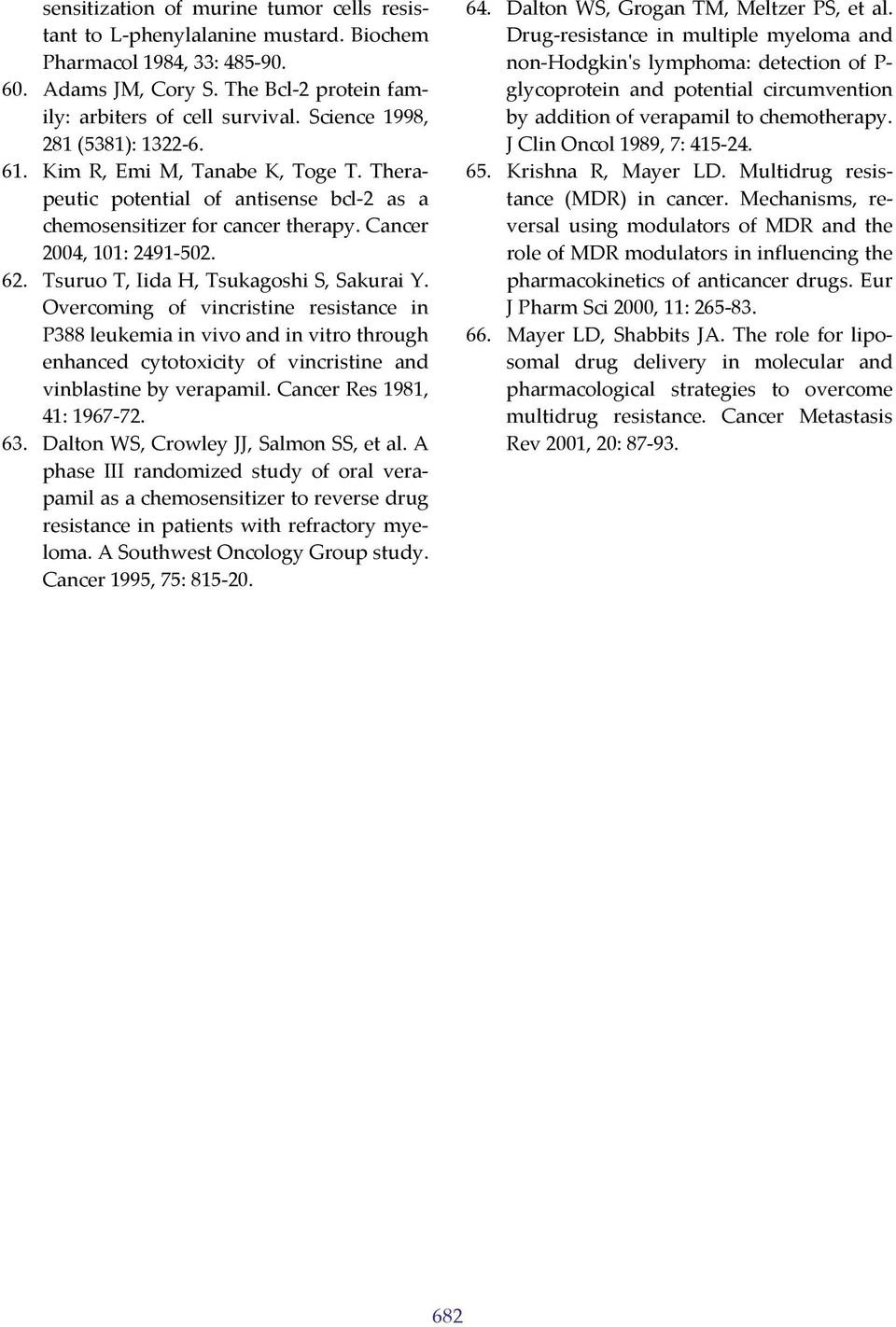 sensitization of murine tumor cells resistant to L-phenylalanine mustard. Biochem Pharmacol 1984, 33: 485-90.

60. Adams JM, Cory S. The Bcl-2 protein family: arbiters of cell survival. Science 1998, 281 (5381): 1322-6.

61. Kim R, Emi M, Tanabe K, Toge T. Therapeutic potential of antisense bcl-2 as a chemosensitizer for cancer therapy. Cancer 2004, 101: 2491-502.

62. Tsuruo T, Iida H, Tsukagoshi S, Sakurai Y. Overcoming of vincristine resistance in P388 leukemia in vivo and in vitro through enhanced cytotoxicity of vincristine and vinblastine by verapamil. Cancer Res 1981, 41: 1967-72.

63. Dalton WS, Crowley JJ, Salmon SS, et al. A phase III randomized study of oral verapamil as a chemosensitizer to reverse drug resistance in patients with refractory myeloma. A Southwest Oncology Group study. Cancer 1995, 75: 815-20.

64. Dalton WS, Grogan TM, Meltzer PS, et al. Drug-resistance in multiple myeloma and non-Hodgkin's lymphoma: detection of P-glycoprotein and potential circumvention by addition of verapamil to chemotherapy. J Clin Oncol 1989, 7: 415-24.

65. Krishna R, Mayer LD. Multidrug resistance (MDR) in cancer. Mechanisms, reversal using modulators of MDR and the role of MDR modulators in influencing the pharmacokinetics of anticancer drugs. Eur J Pharm Sci 2000, 11: 265-83.

66. Mayer LD, Shabbits JA. The role for liposomal drug delivery in molecular and pharmacological strategies to overcome multidrug resistance. Cancer Metastasis Rev 2001, 20: 87-93.

682